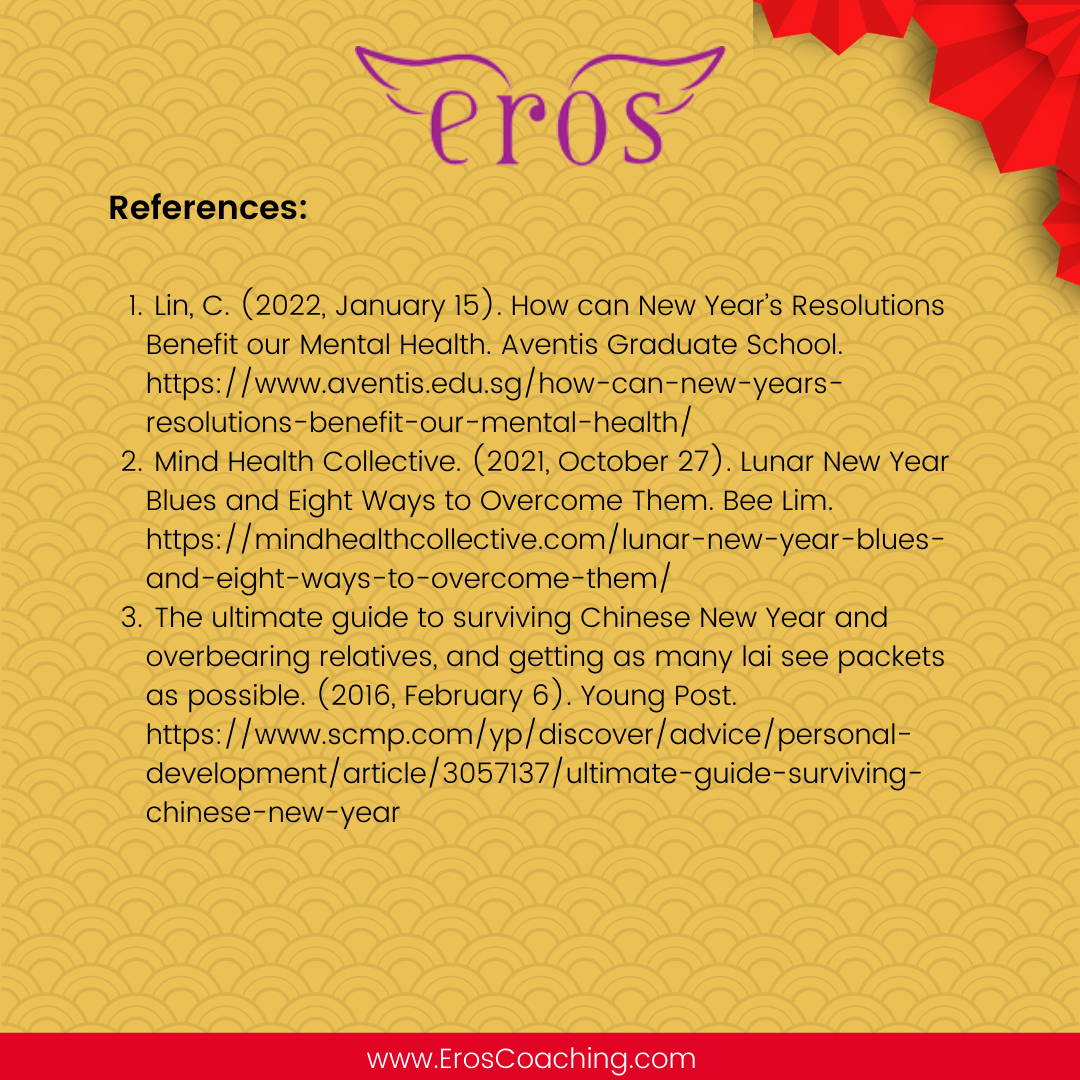 eros

References:

1. Lin, C. (2022, January 15). How can New Year's Resolutions Benefit our Mental Health. Aventis Graduate School. https://www.aventis.edu.sg/how-can-new-years-resolutions-benefit-our-mental-health/
2. Mind Health Collective. (2021, October 27). Lunar New Year Blues and Eight Ways to Overcome Them. Bee Lim. https://mindhealthcollective.com/lunar-new-year-blues-and-eight-ways-to-overcome-them/
3. The ultimate guide to surviving Chinese New Year and overbearing relatives, and getting as many lai see packets as possible. (2016, February 6). Young Post. https://www.scmp.com/yp/discover/advice/personal-development/article/3057137/ultimate-guide-surviving-chinese-new-year

www.ErosCoaching.com